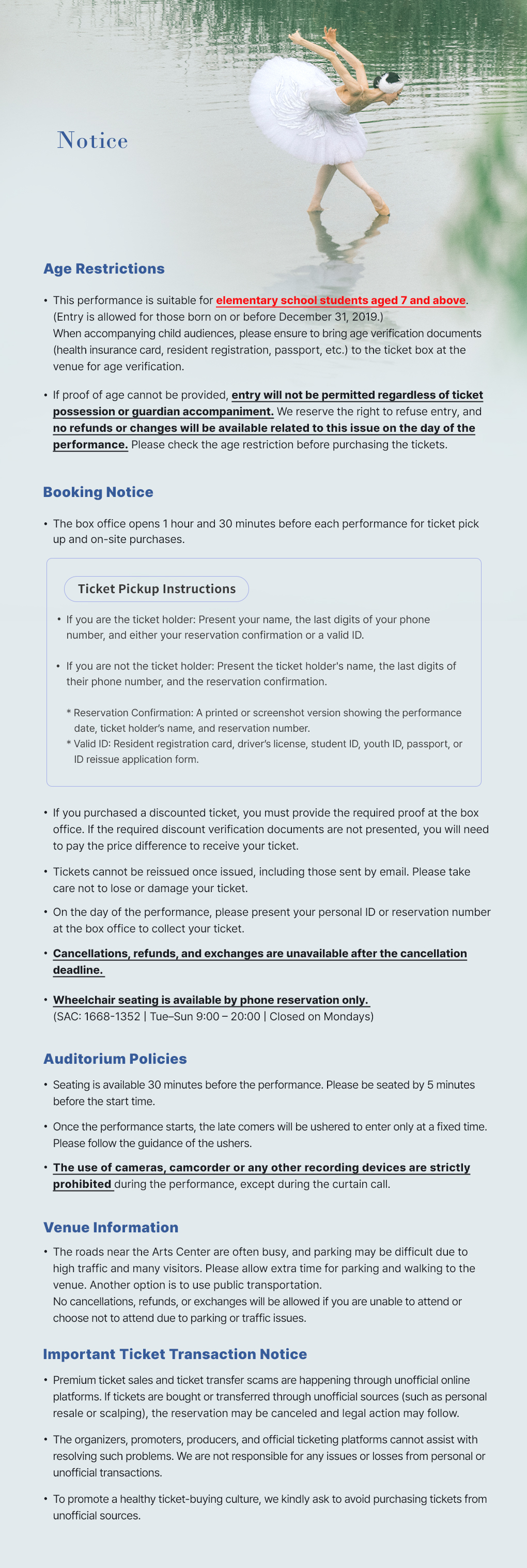 Notice

Age Restrictions

• This performance is suitable for elementary school students aged 7 and above. (Entry is allowed for those born on or before December 31, 2019.) When accompanying child audiences, please ensure to bring age verification documents (health insurance card, resident registration, passport, etc.) to the ticket box at the venue for age verification.

• If proof of age cannot be provided, entry will not be permitted regardless of ticket possession or guardian accompaniment. We reserve the right to refuse entry, and no refunds or changes will be available related to this issue on the day of the performance. Please check the age restriction before purchasing the tickets.

Booking Notice

• The box office opens 1 hour and 30 minutes before each performance for ticket pick up and on-site purchases.

Ticket Pickup Instructions

• If you are the ticket holder: Present your name, the last digits of your phone number, and either your reservation confirmation or a valid ID.

• If you are not the ticket holder: Present the ticket holder's name, the last digits of their phone number, and the reservation confirmation.

* Reservation Confirmation: A printed or screenshot version showing the performance date, ticket holder's name, and reservation number.
* Valid ID: Resident registration card, driver's license, student ID, youth ID, passport, or ID reissue application form.

• If you purchased a discounted ticket, you must provide the required proof at the box office. If the required discount verification documents are not presented, you will need to pay the price difference to receive your ticket.

• Tickets cannot be reissued once issued, including those sent by email. Please take care not to lose or damage your ticket.

• On the day of the performance, please present your personal ID or reservation number at the box office to collect your ticket.

• Cancellations, refunds, and exchanges are unavailable after the cancellation deadline.

• Wheelchair seating is available by phone reservation only. (SAC: 1668-1352 | Tue–Sun 9:00 – 20:00 | Closed on Mondays)

Auditorium Policies

• Seating is available 30 minutes before the performance. Please be seated by 5 minutes before the start time.

• Once the performance starts, the late comers will be ushered to enter only at a fixed time. Please follow the guidance of the ushers.

• The use of cameras, camcorder or any other recording devices are strictly prohibited during the performance, except during the curtain call.

Venue Information

• The roads near the Arts Center are often busy, and parking may be difficult due to high traffic and many visitors. Please allow extra time for parking and walking to the venue. Another option is to use public transportation.
No cancellations, refunds, or exchanges will be allowed if you are unable to attend or choose not to attend due to parking or traffic issues.

Important Ticket Transaction Notice

• Premium ticket sales and ticket transfer scams are happening through unofficial online platforms. If tickets are bought or transferred through unofficial sources (such as personal resale or scalping), the reservation may be canceled and legal action may follow.

• The organizers, promoters, producers, and official ticketing platforms cannot assist with resolving such problems. We are not responsible for any issues or losses from personal or unofficial transactions.

• To promote a healthy ticket-buying culture, we kindly ask to avoid purchasing tickets from unofficial sources.